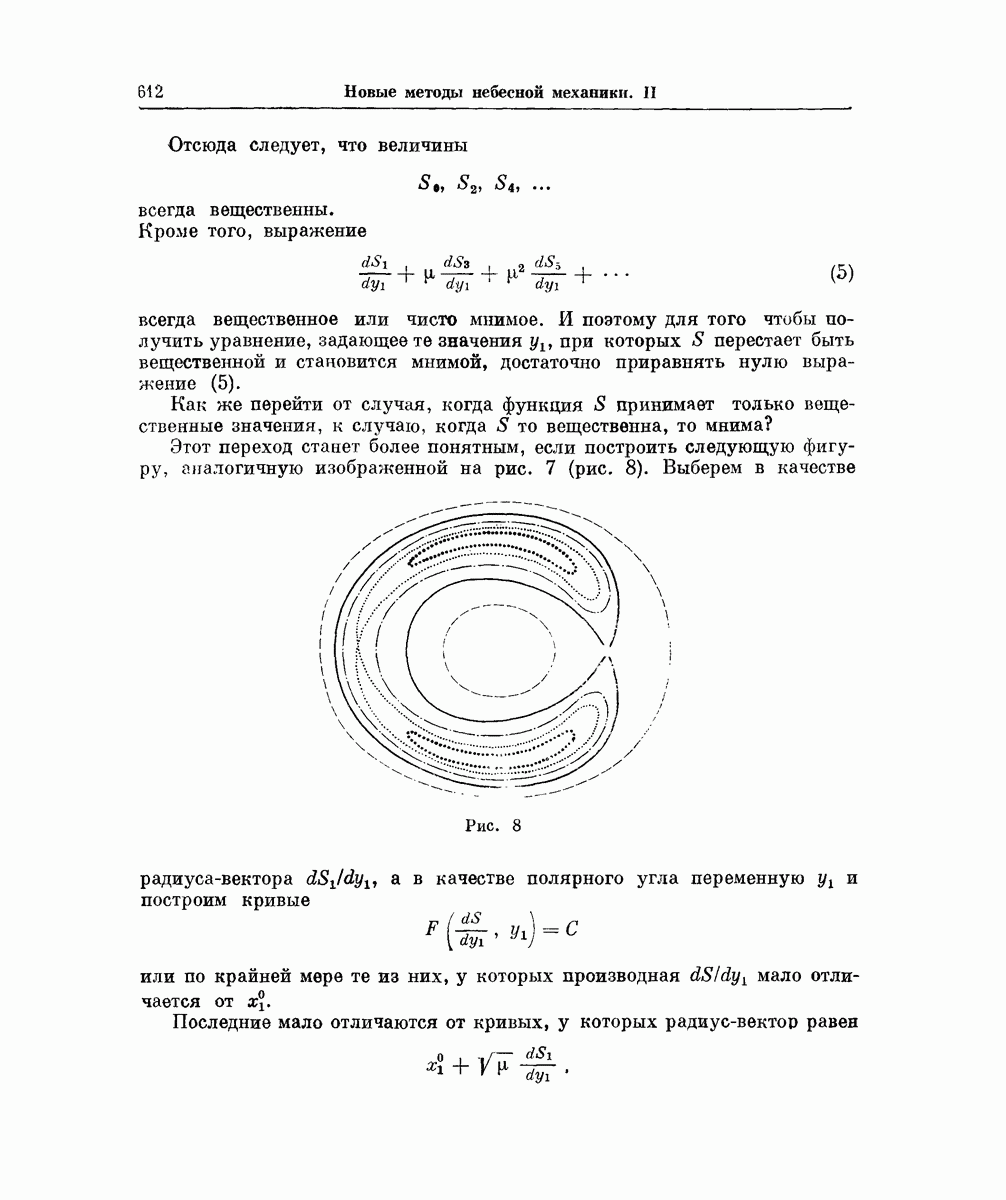 612 Новые методы небесной механики. II

Отсюда следует, что величины

$S_0, S_2, S_4, \ldots$

всегда вещественны.
Кроме того, выражение

$\frac{dS_1}{dy_1} + \mu \frac{dS_3}{dy_1} + \mu^2 \frac{dS_5}{dy_1} + \cdots$ (5)

всегда вещественное или чисто мнимое. И поэтому для того чтобы получить уравнение, задающее те значения $y_1$, при которых $S$ перестает быть вещественной и становится мнимой, достаточно приравнять нулю выражение (5).

Как же перейти от случая, когда функция $S$ принимает только вещественные значения, к случаю, когда $S$ то вещественна, то мнима?

Этот переход станет более понятным, если построить следующую фигуру, аналогичную изображенной на рис. 7 (рис. 8). Выберем в качестве

Рис. 8

радиуса-вектора $dS_1/dy_1$, а в качестве полярного угла переменную $y_1$ и построим кривые

$F\left(\frac{dS}{dy_1}, y_1\right) = C$

или по крайней мере те из них, у которых производная $dS/dy_1$ мало отличается от $x_1^0$.

Последние мало отличаются от кривых, у которых радиус-вектор равен

$x_1^0 + \sqrt{\mu} \frac{dS_1}{dy_1}$.